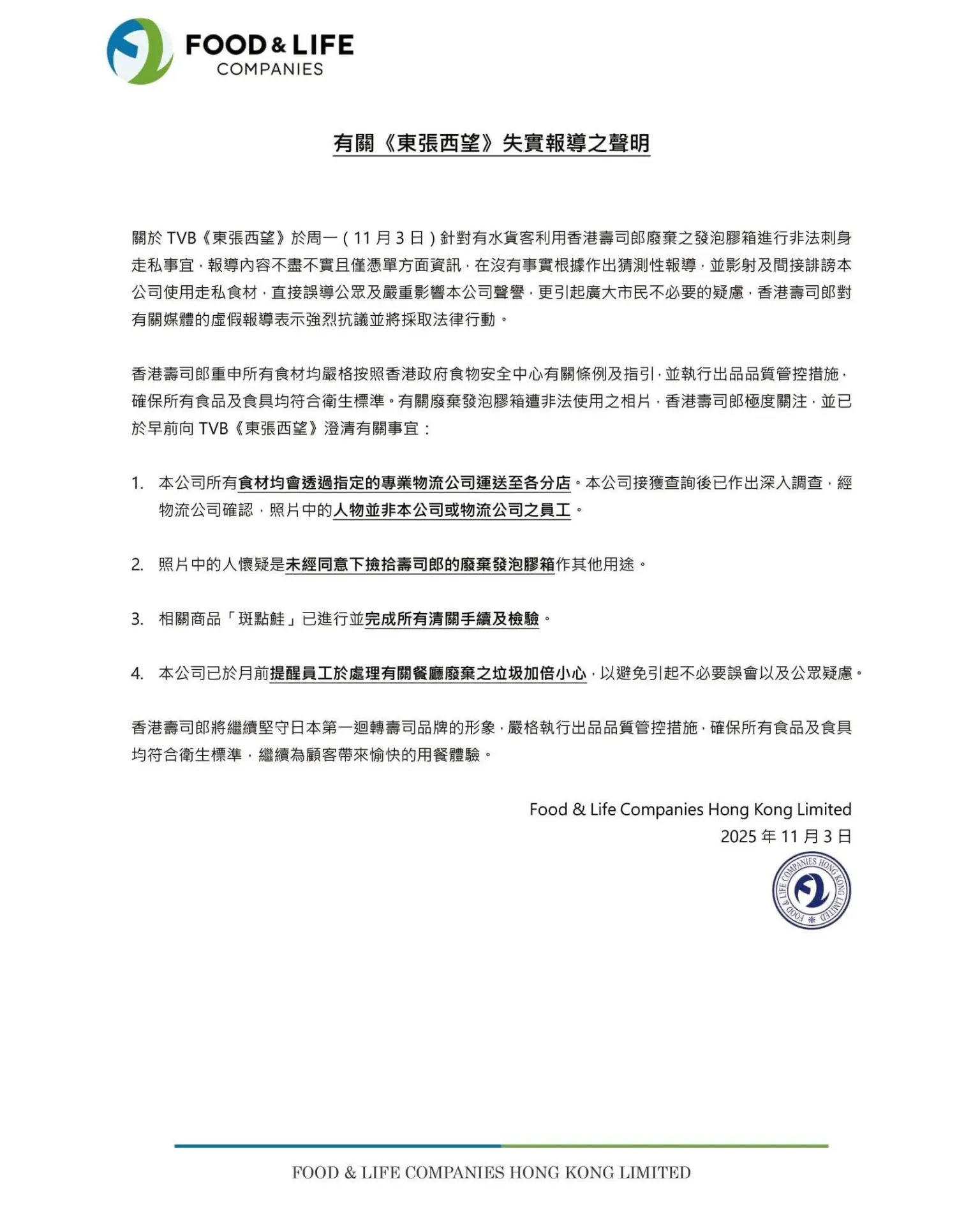 FOOD & LIFE
COMPANIES

有關《東張西望》失實報導之聲明

關於 TVB《東張西望》於周一（11 月 3 日）針對有水貨客利用香港壽司郎廢棄之發泡膠箱進行非法刺身走私事宜，報導內容不盡不實且僅憑單方面資訊，在沒有事實根據作出猜測性報導，並影射及間接誹謗本公司使用走私食材，直接誤導公眾及嚴重影響本公司聲譽，更引起廣大市民不必要的疑慮，香港壽司郎對有關媒體的虛假報導表示強烈抗議並將採取法律行動。

香港壽司郎重申所有食材均嚴格按照香港政府食物安全中心有關條例及指引，並執行出品品質管控措施，確保所有食品及食具均符合衛生標準。有關廢棄發泡膠箱遭非法使用之相片，香港壽司郎極度關注，並已於早前向 TVB《東張西望》澄清有關事宜：

1. 本公司所有食材均會透過指定的專業物流公司運送至各分店。本公司接獲查詢後已作出深入調查，經物流公司確認，照片中的人物並非本公司或物流公司之員工。

2. 照片中的人懷疑是未經同意下撿拾壽司郎的廢棄發泡膠箱作其他用途。

3. 相關商品「斑點鮭」已進行並完成所有清關手續及檢驗。

4. 本公司已於月前提醒員工於處理有關餐廳廢棄之垃圾加倍小心，以避免引起不必要誤會以及公眾疑慮。

香港壽司郎將繼續堅守日本第一迴轉壽司品牌的形象，嚴格執行出品品質管控措施，確保所有食品及食具均符合衛生標準，繼續為顧客帶來愉快的用餐體驗。

Food & Life Companies Hong Kong Limited
2025 年 11 月 3 日

FOOD & LIFE COMPANIES HONG KONG LIMITED

FOOD & LIFE COMPANIES HONG KONG LIMITED